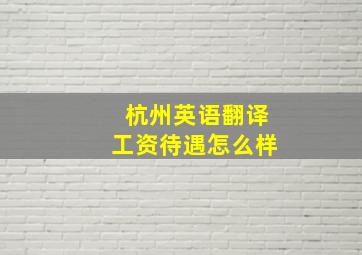 杭州英语翻译
工资待遇怎么样